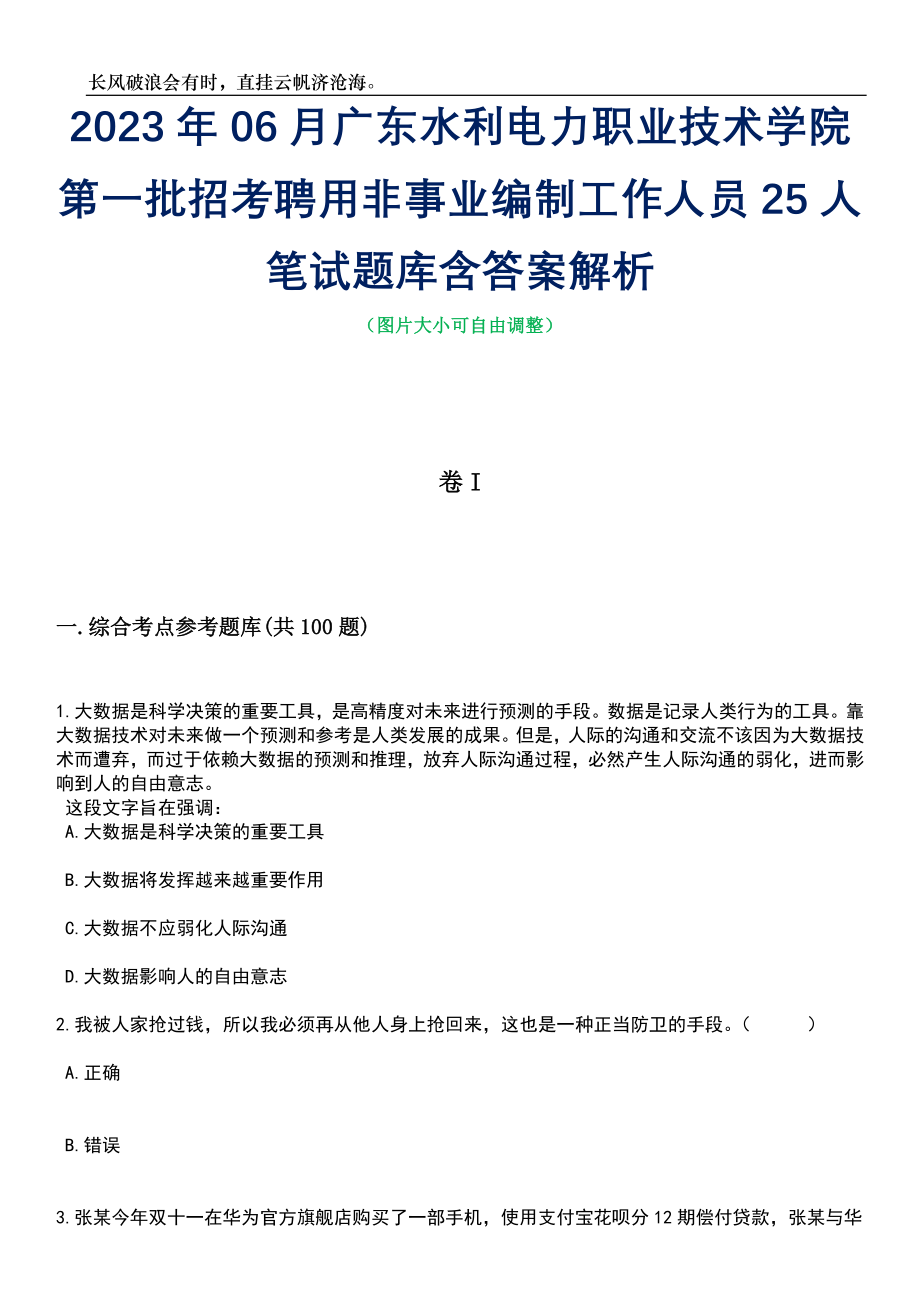 长风破浪会有时，直挂云帆济沧海。

2023 年 06 月广东水利电力职业技术学院第一批招考聘用非事业编制工作人员 25 人笔试题库含答案解析

（图片大小可自由调整）

卷 I

一.综合考点参考题库(共 100 题)

1.大数据是科学决策的重要工具，是高精度对未来进行预测的手段。数据是记录人类行为的工具。靠大数据技术对未来做一个预测和参考是人类发展的成果。但是，人际的沟通和交流不该因为大数据技术而遭弃，而过于依赖大数据的预测和推理，放弃人际沟通过程，必然产生人际沟通的弱化，进而影响到人的自由意志。
这段文字旨在强调：
A.大数据是科学决策的重要工具

B.大数据将发挥越来越重要作用

C.大数据不应弱化人际沟通

D.大数据影响人的自由意志

2.我被人家抢过钱，所以我必须再从他人身上抢回来，这也是一种正当防卫的手段。（ ）

A.正确

B.错误

3.张某今年双十一在华为官方旗舰店购买了一部手机，使用支付宝花呗分 12 期偿付贷款，张某与华